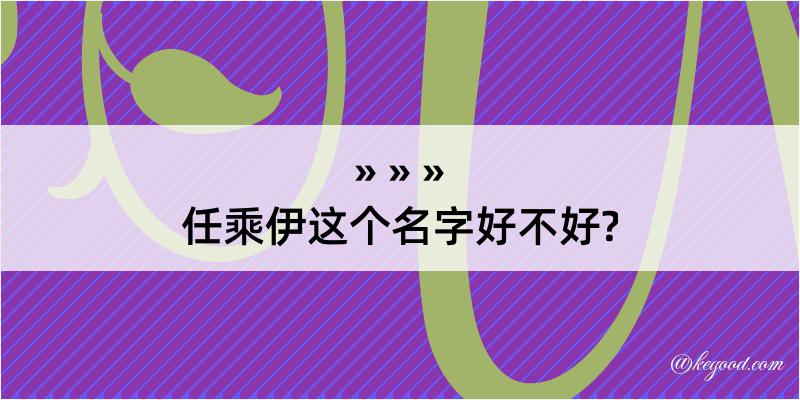 » » »
任乘伊这个名字好不好?

@kegood.com